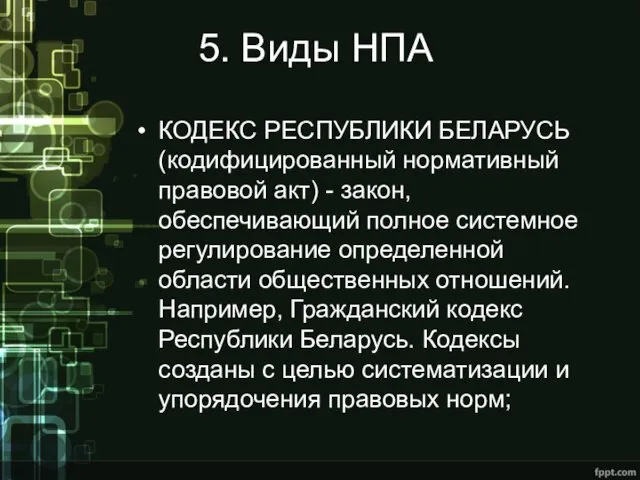 5. Виды НПА

• КОДЕКС РЕСПУБЛИКИ БЕЛАРУСЬ (кодифицированный нормативный правовой акт) - закон, обеспечивающий полное системное регулирование определенной области общественных отношений. Например, Гражданский кодекс Республики Беларусь. Кодексы созданы с целью систематизации и упорядочения правовых норм;

fppt.com